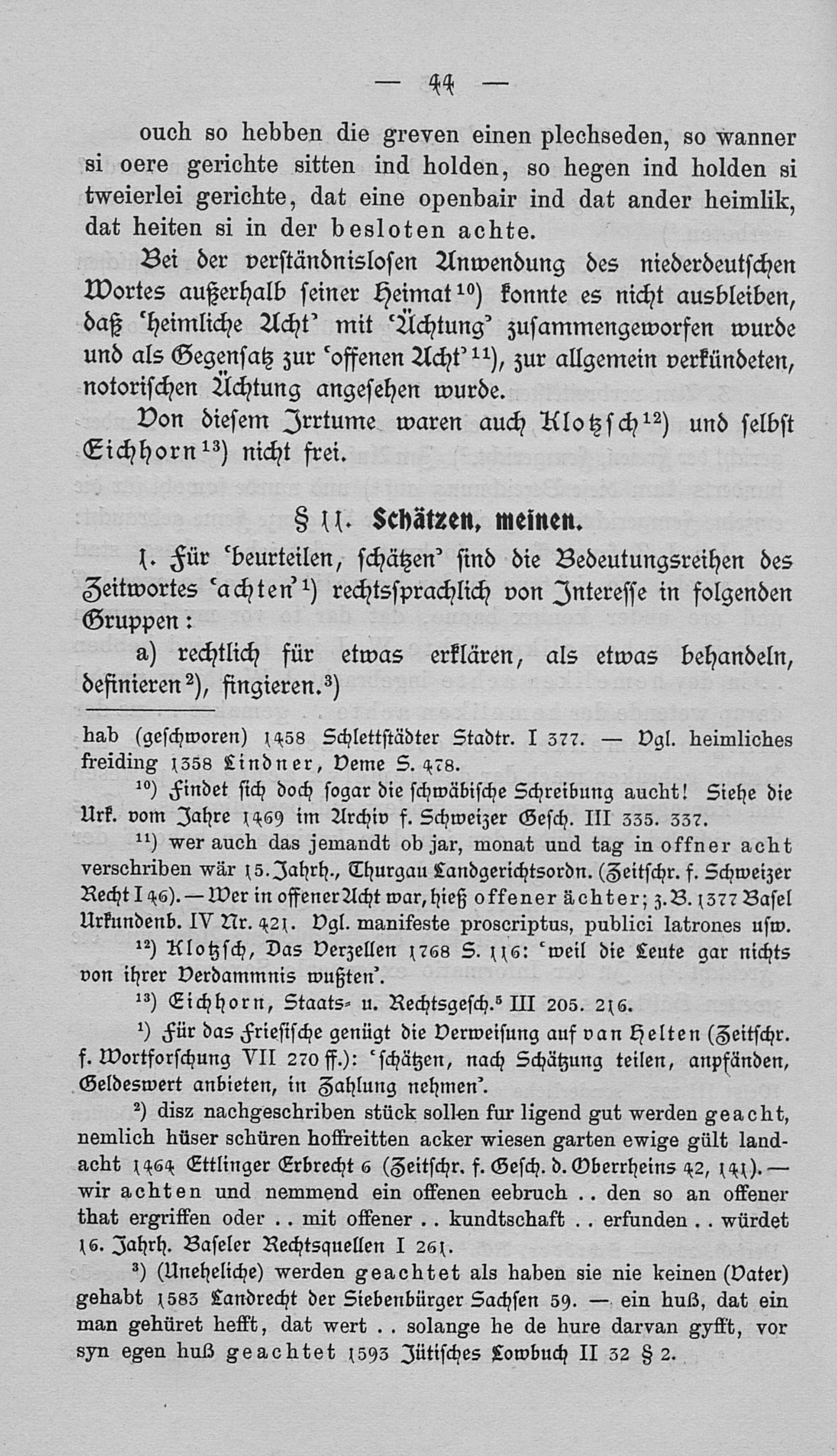 — 44 —

ouch so hebben die greven einen plechseden, so wanner si oere gerichte sitten ind holden, so hegen ind holden si tweierlei gerichte, dat eine openbair ind dat ander heimlik, dat heiten si in der besloten achte.

Bei der verständnislosen Anwendung des niederdeutschen Wortes außerhalb seiner Heimat$^{10}$) konnte es nicht ausbleiben, daß 'heimliche Acht' mit 'Ächtung' zusammengeworfen wurde und als Gegensatz zur 'offenen Acht'$^{11}$), zur allgemein verkündeten, notorischen Ächtung angesehen wurde.

Von diesem Irrtume waren auch Klotzsch$^{12}$) und selbst Eichhorn$^{13}$) nicht frei.

§ 11. Schätzen, meinen.

1. Für 'beurteilen, schätzen' sind die Bedeutungsreihen des Zeitwortes 'achten'$^{1}$) rechtssprachlich von Interesse in folgenden Gruppen:

a) rechtlich für etwas erklären, als etwas behandeln, definieren$^{2}$), fingieren.$^{3}$)

hab (geschworen) 1458 Schlettstädter Stadtr. I 377. — Vgl. heimliches freiding 1358 Lindner, Veme S. 478.

$^{10}$) Findet sich doch sogar die schwäbische Schreibung aucht! Siehe die Urk. vom Jahre 1469 im Archiv f. Schweizer Gesch. III 335. 337.

$^{11}$) wer auch das jemandt ob jar, monat und tag in offner acht verschriben wär 15. Jahrh., Thurgau Landgerichtsordn. (Zeitschr. f. Schweizer Recht I 46). — Wer in offener Acht war, hieß offener ächter; z. B. 1377 Basel Urkundenb. IV Nr. 421. Vgl. manifeste proscriptus, publici latrones usw.

$^{12}$) Klotzsch, Das Verzellen 1768 S. 116: 'weil die Leute gar nichts von ihrer Verdammnis wußten'.

$^{13}$) Eichhorn, Staats- u. Rechtsgesch.$^{5}$ III 205. 216.

$^{1}$) Für das Friesische genügt die Verweisung auf van Helten (Zeitschr. f. Wortforschung VII 270 ff.): 'schätzen, nach Schätzung teilen, anpfänden, Geldeswert anbieten, in Zahlung nehmen'.

$^{2}$) disz nachgeschriben stück sollen fur ligend gut werden geacht, nemlich hüser schüren hoffreitten acker wiesen garten ewige gült landacht 1464 Ettlinger Erbrecht 6 (Zeitschr. f. Gesch. d. Oberrheins 42, 141). — wir achten und nemmend ein offenen eebruch .. den so an offener that ergriffen oder .. mit offener .. kundtschaft .. erfunden .. würdet 16. Jahrh. Baseler Rechtsquellen I 261.

$^{3}$) (Uneheliche) werden geachtet als haben sie nie keinen (Vater) gehabt 1583 Landrecht der Siebenbürger Sachsen 59. — ein huß, dat ein man gehüret hefft, dat wert .. solange he de hure darvan gyfft, vor syn egen huß geachtet 1593 Jütisches Lowbuch II 32 § 2.